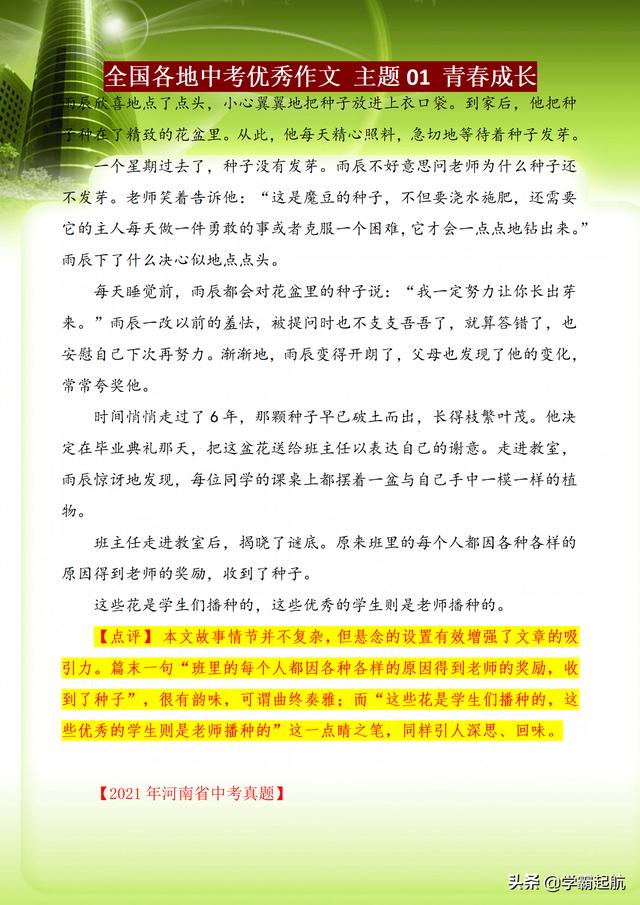 全国各地中考优秀作文 主题 01 青春成长

雨辰欣喜地点了点头，小心翼翼地把种子放进上衣口袋。到家后，他把种子种在了精致的花盆里。从此，他每天精心照料，急切地等待着种子发芽。

一个星期过去了，种子没有发芽。雨辰不好意思问老师为什么种子还不发芽。老师笑着告诉他：“这是魔豆的种子，不但要浇水施肥，还需要它的主人每天做一件勇敢的事或者克服一个困难，它才会一点点地钻出来。”雨辰下了什么决心似地点点头。

每天睡觉前，雨辰都会对花盆里的种子说：“我一定努力让你长出芽来。”雨辰一改以前的羞怯，被提问时也不支支吾吾了，就算答错了，也安慰自己下次再努力。渐渐地，雨辰变得开朗了，父母也发现了他的变化，常常夸奖他。

时间悄悄走过了 6 年，那颗种子早已破土而出，长得枝繁叶茂。他决定在毕业典礼那天，把这盆花送给班主任以表达自己的谢意。走进教室，雨辰惊讶地发现，每位同学的课桌上都摆着一盆与自己手中一模一样的植物。

班主任走进教室后，揭晓了谜底。原来班里的每个人都因各种各样的原因得到老师的奖励，收到了种子。

这些花是学生们播种的，这些优秀的学生则是老师播种的。

【点评】本文故事情节并不复杂，但悬念的设置有效增强了文章的吸引力。篇末一句“班里的每个人都因各种各样的原因得到老师的奖励，收到了种子”，很有韵味，可谓曲终奏雅；而“这些花是学生们播种的，这些优秀的学生则是老师播种的”这一点睛之笔，同样引人深思、回味。

【2021 年河南省中考真题】

头条 @学霸起航